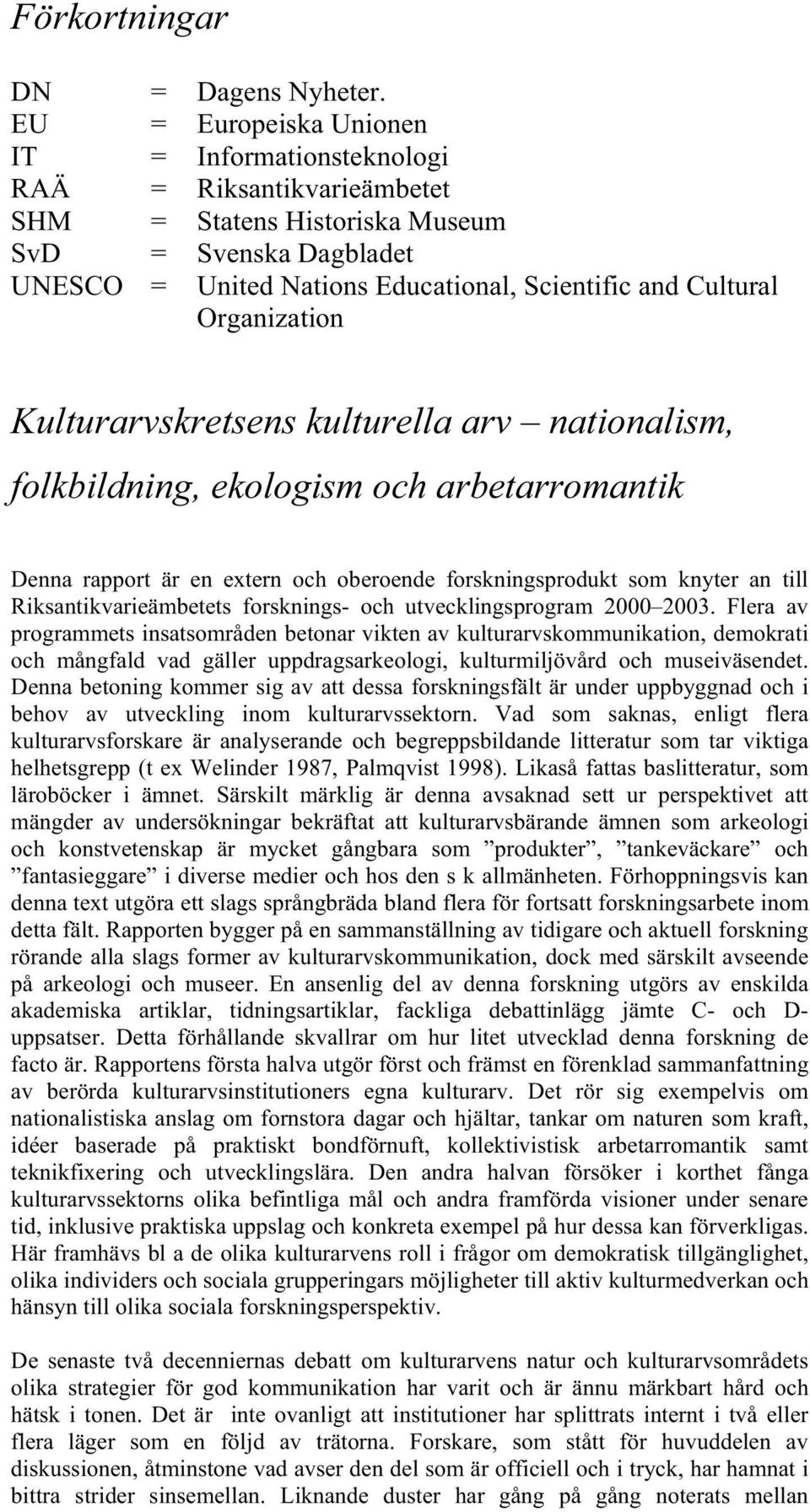 Förkortningar

DN = Dagens Nyheter.
EU = Europeiska Unionen
IT = Informationsteknologi
RAÄ = Riksantikvarieämbetet
SHM = Statens Historiska Museum
SvD = Svenska Dagbladet
UNESCO = United Nations Educational, Scientific and Cultural Organization

Kulturarvskretsens kulturella arv – nationalism, folkbildning, ekologism och arbetarromantik

Denna rapport är en extern och oberoende forskningsprodukt som knyter an till Riksantikvarieämbetets forsknings- och utvecklingsprogram 2000–2003. Flera av programmets insatsområden betonar vikten av kulturarvskommunikation, demokrati och mångfald vad gäller uppdragsarkeologi, kulturmiljövård och museiväsendet. Denna betoning kommer sig av att dessa forskningsfält är under uppbyggnad och i behov av utveckling inom kulturarvssektorn. Vad som saknas, enligt flera kulturarvsforskare är analyserande och begreppsbildande litteratur som tar viktiga helhetsgrepp (t ex Welinder 1987, Palmqvist 1998). Likaså fattas baslitteratur, som läroböcker i ämnet. Särskilt märklig är denna avsaknad sett ur perspektivet att mängder av undersökningar bekräftat att kulturarvsbärande ämnen som arkeologi och konstvetenskap är mycket gångbara som ”produkter”, ”tankeväckare” och ”fantasieggare” i diverse medier och hos den s k allmänheten. Förhoppningsvis kan denna text utgöra ett slags språngbräda bland flera för fortsatt forskningsarbete inom detta fält. Rapporten bygger på en sammanställning av tidigare och aktuell forskning rörande alla slags former av kulturarvskommunikation, dock med särskilt avseende på arkeologi och museer. En ansenlig del av denna forskning utgörs av enskilda akademiska artiklar, tidningsartiklar, fackliga debattinlägg jämte C- och D-uppsatser. Detta förhållande skvallrar om hur litet utvecklad denna forskning de facto är. Rapportens första halva utgör först och främst en förenklad sammanfattning av berörda kulturarvsinstitutioners egna kulturarv. Det rör sig exempelvis om nationalistiska anslag om fornstora dagar och hjältar, tankar om naturen som kraft, idéer baserade på praktiskt bondförnuft, kollektivistisk arbetarromantik samt teknikfixering och utvecklingslära. Den andra halvan försöker i korthet fånga kulturarvssektorns olika befintliga mål och andra framförda visioner under senare tid, inklusive praktiska uppslag och konkreta exempel på hur dessa kan förverkligas. Här framhävs bl a de olika kulturarvens roll i frågor om demokratisk tillgänglighet, olika individers och sociala grupperingars möjligheter till aktiv kulturmedverkan och hänsyn till olika sociala forskningsperspektiv.

De senaste två decenniernas debatt om kulturarvens natur och kulturarvsområdets olika strategier för god kommunikation har varit och är ännu märkbart hård och hätsk i tonen. Det är inte ovanligt att institutioner har splittrats internt i två eller flera läger som en följd av trätorna. Forskare, som stått för huvuddelen av diskussionen, åtminstone vad avser den del som är officiell och i tryck, har hamnat i bittra strider sinsemellan. Liknande duster har gång på gång noterats mellan